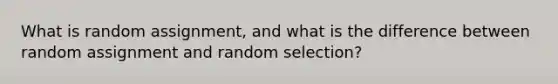 What is random assignment, and what is the difference between random assignment and random selection?